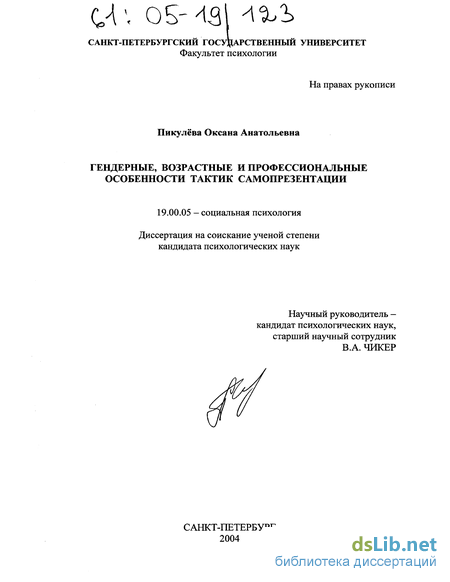 61: 05-19/123

САНКТ-ПЕТЕРБУРГСКИЙ ГОСУДАРСТВЕННЫЙ УНИВЕРСИТЕТ
Факультет психологии

На правах рукописи

Пикулёва Оксана Анатольевна

ГЕНДЕРНЫЕ, ВОЗРАСТНЫЕ И ПРОФЕССИОНАЛЬНЫЕ ОСОБЕННОСТИ ТАКТИК САМОПРЕЗЕНТАЦИИ

19.00.05 – социальная психология

Диссертация на соискание ученой степени кандидата психологических наук

Научный руководитель – кандидат психологических наук, старший научный сотрудник
В.А. ЧИКЕР

САНКТ-ПЕТЕРБУРГ
2004

dsLib.net
библиотека диссертаций